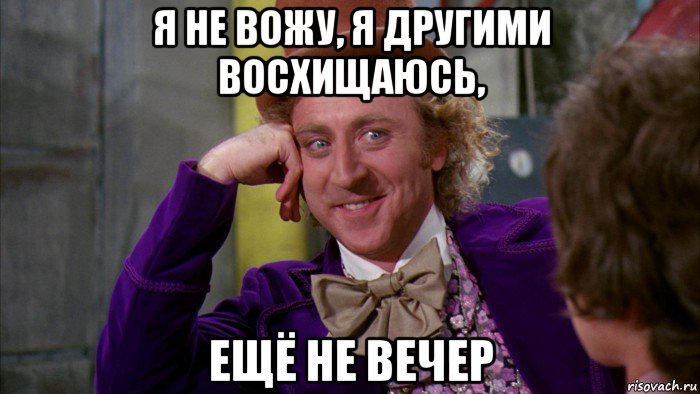 Я НЕ ВОЖУ, Я ДРУГИМИ ВОСХИЩАЮСЬ,

ЕЩЁ НЕ ВЕЧЕР

risovach.ru